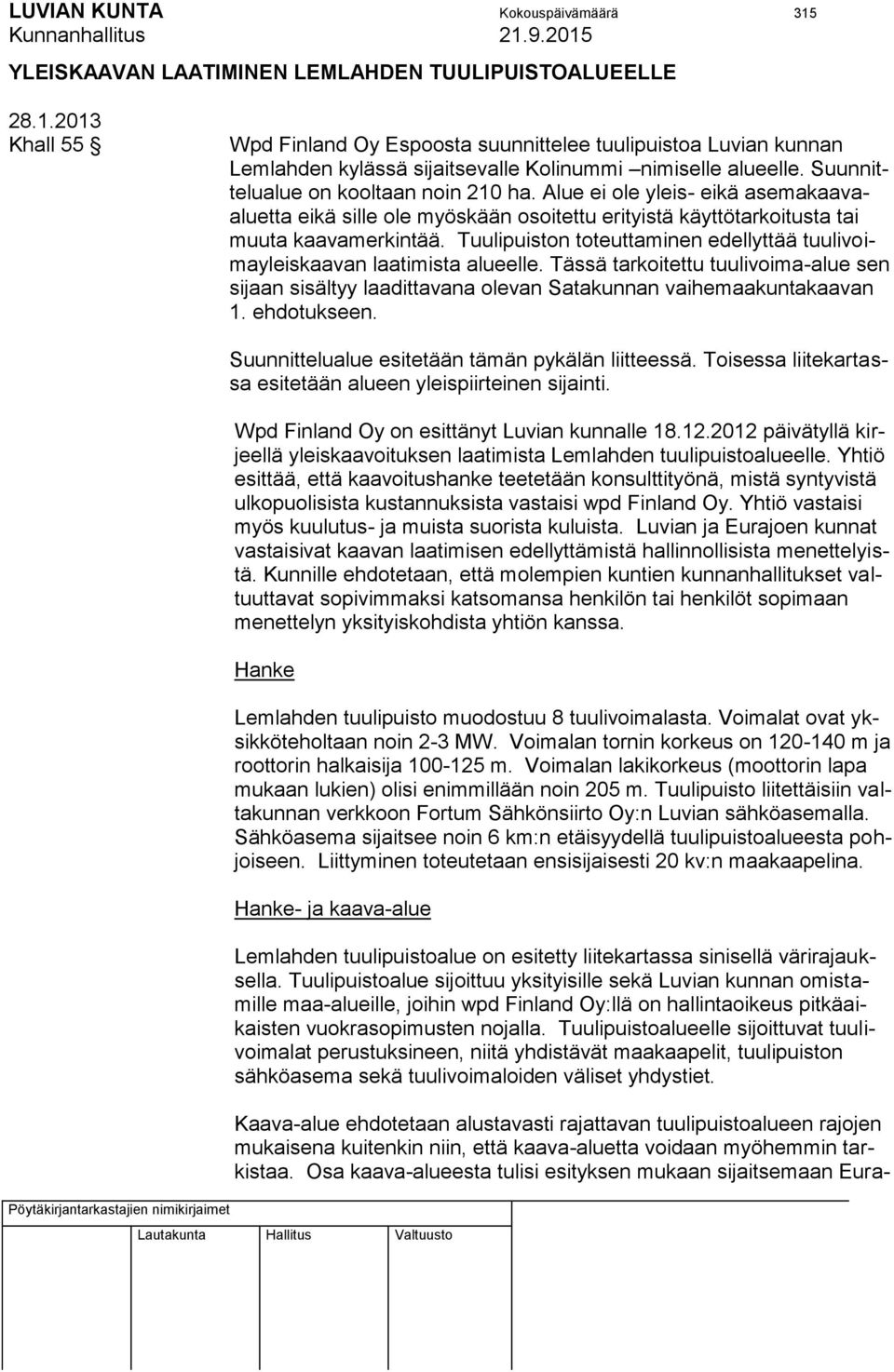 LUVIAN KUNTA Kokouspäivämäärä 315
Kunnanhallitus 21.9.2015

YLEISKAAVAN LAATIMINEN LEMLAHDEN TUULIPUISTOALUEELLE

28.1.2013
Khall 55 §

Wpd Finland Oy Espoosta suunnittelee tuulipuistoa Luvian kunnan Lemlahden kylässä sijaitsevalle Kolinummi –nimiselle alueelle. Suunnittelualue on kooltaan noin 210 ha. Alue ei ole yleis- eikä asemakaava-aluetta eikä sille ole myöskään osoitettu erityistä käyttötarkoitusta tai muuta kaavamerkintää. Tuulipuiston toteuttaminen edellyttää tuulivoimayleiskaavan laatimista alueelle. Tässä tarkoitettu tuulivoima-alue sen sijaan sisältyy laadittavana olevan Satakunnan vaihemaakuntakaavan 1. ehdotukseen.

Suunnittelualue esitetään tämän pykälän liitteessä. Toisessa liitekartassa esitetään alueen yleispiirteinen sijainti.

Wpd Finland Oy on esittänyt Luvian kunnalle 18.12.2012 päivätyllä kirjeellä yleiskaavoituksen laatimista Lemlahden tuulipuistoalueelle. Yhtiö esittää, että kaavoitushanke teetetään konsulttityönä, mistä syntyvistä ulkopuolisista kustannuksista vastaisi wpd Finland Oy. Yhtiö vastaisi myös kuulutus- ja muista suorista kuluista. Luvian ja Eurajoen kunnat vastaisivat kaavan laatimisen edellyttämistä hallinnollisista menettelyistä. Kunnille ehdotetaan, että molempien kuntien kunnanhallitukset valtuuttavat sopivimmaksi katsomansa henkilön tai henkilöt sopimaan menettelyn yksityiskohdista yhtiön kanssa.

Hanke

Lemlahden tuulipuisto muodostuu 8 tuulivoimalasta. Voimalat ovat yksikköteholtaan noin 2-3 MW. Voimalan tornin korkeus on 120-140 m ja roottorin halkaisija 100-125 m. Voimalan lakikorkeus (moottorin lapa mukaan lukien) olisi enimmillään noin 205 m. Tuulipuisto liitettäisiin valtakunnan verkkoon Fortum Sähkönsiirto Oy:n Luvian sähköasemalla. Sähköasema sijaitsee noin 6 km:n etäisyydellä tuulipuistoalueesta pohjoiseen. Liittyminen toteutetaan ensisijaisesti 20 kv:n maakaapelina.

Hanke- ja kaava-alue

Lemlahden tuulipuistoalue on esitetty liitekartassa sinisellä värirajauksella. Tuulipuistoalue sijoittuu yksityisille sekä Luvian kunnan omistamille maa-alueille, joihin wpd Finland Oy:llä on hallintaoikeus pitkäaikaisten vuokrasopimusten nojalla. Tuulipuistoalueelle sijoittuvat tuulivoimalat perustuksineen, niitä yhdistävät maakaapelit, tuulipuiston sähköasema sekä tuulivoimaloiden väliset yhdystiet.

Kaava-alue ehdotetaan alustavasti rajattavan tuulipuistoalueen rajojen mukaisena kuitenkin niin, että kaava-aluetta voidaan myöhemmin tarkistaa. Osa kaava-alueesta tulisi esityksen mukaan sijaitsemaan Eura-

Pöytäkirjantarkastajien nimikirjaimet

Lautakunta Hallitus Valtuusto